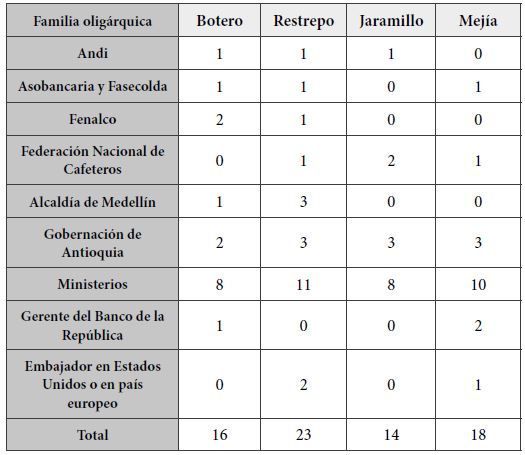 | Familia oligárquica | Botero | Restrepo | Jaramillo | Mejía |
|---|---|---|---|---|
| Andi | 1 | 1 | 1 | 0 |
| Asobancaria y Fasecolda | 1 | 1 | 0 | 1 |
| Fenalco | 2 | 1 | 0 | 0 |
| Federación Nacional de Cafeteros | 0 | 1 | 2 | 1 |
| Alcaldía de Medellín | 1 | 3 | 0 | 0 |
| Gobernación de Antioquia | 2 | 3 | 3 | 3 |
| Ministerios | 8 | 11 | 8 | 10 |
| Gerente del Banco de la República | 1 | 0 | 0 | 2 |
| Embajador en Estados Unidos o en país europeo | 0 | 2 | 0 | 1 |
| Total | 16 | 23 | 14 | 18 |